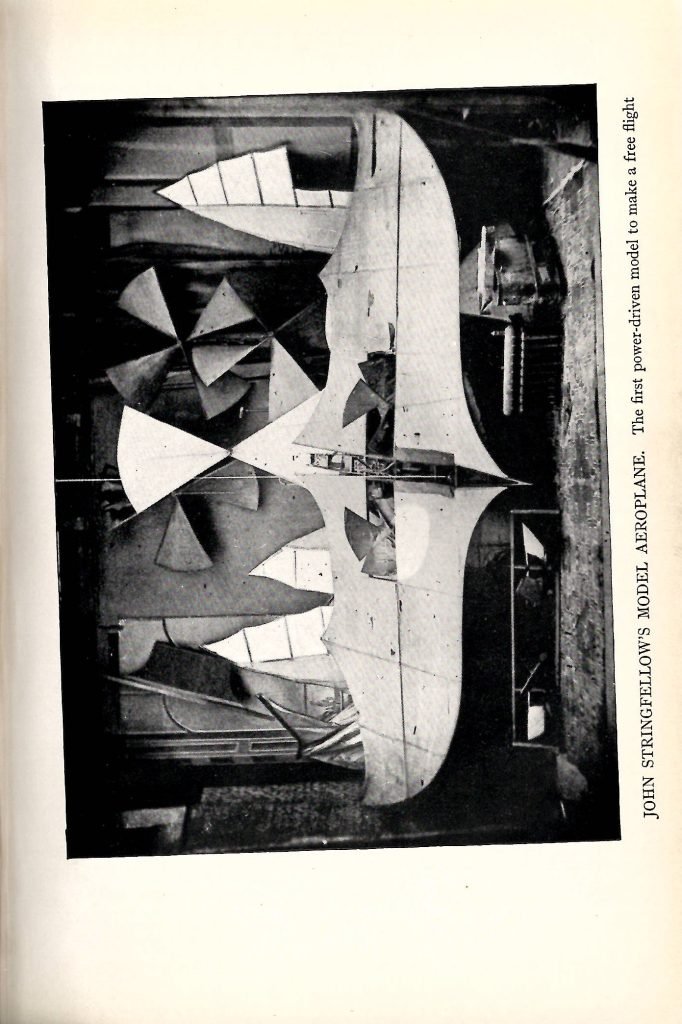 JOHN STRINGFELLOW'S MODEL AEROPLANE. The first power-driven model to make a free flight